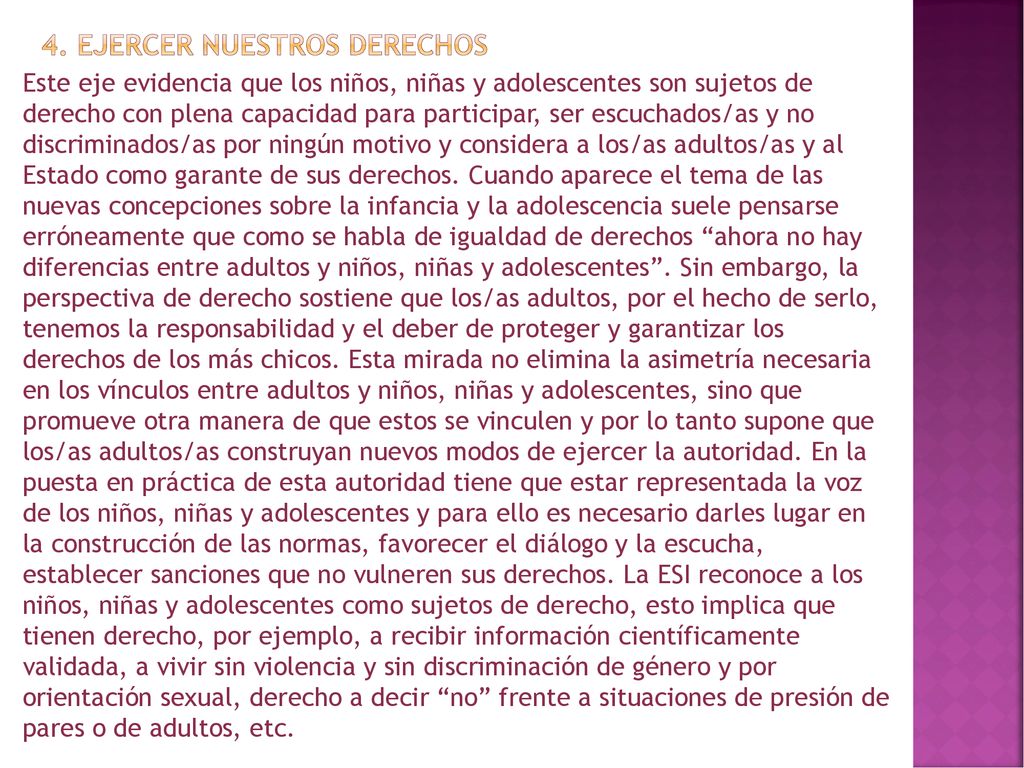 4. EJERCER NUESTROS DERECHOS

Este eje evidencia que los niños, niñas y adolescentes son sujetos de derecho con plena capacidad para participar, ser escuchados/as y no discriminados/as por ningún motivo y considera a los/as adultos/as y al Estado como garante de sus derechos. Cuando aparece el tema de las nuevas concepciones sobre la infancia y la adolescencia suele pensarse erróneamente que como se habla de igualdad de derechos “ahora no hay diferencias entre adultos y niños, niñas y adolescentes”. Sin embargo, la perspectiva de derecho sostiene que los/as adultos, por el hecho de serlo, tenemos la responsabilidad y el deber de proteger y garantizar los derechos de los más chicos. Esta mirada no elimina la asimetría necesaria en los vínculos entre adultos y niños, niñas y adolescentes, sino que promueve otra manera de que estos se vinculen y por lo tanto supone que los/as adultos/as construyan nuevos modos de ejercer la autoridad. En la puesta en práctica de esta autoridad tiene que estar representada la voz de los niños, niñas y adolescentes y para ello es necesario darles lugar en la construcción de las normas, favorecer el diálogo y la escucha, establecer sanciones que no vulneren sus derechos. La ESI reconoce a los niños, niñas y adolescentes como sujetos de derecho, esto implica que tienen derecho, por ejemplo, a recibir información científicamente validada, a vivir sin violencia y sin discriminación de género y por orientación sexual, derecho a decir “no” frente a situaciones de presión de pares o de adultos, etc.